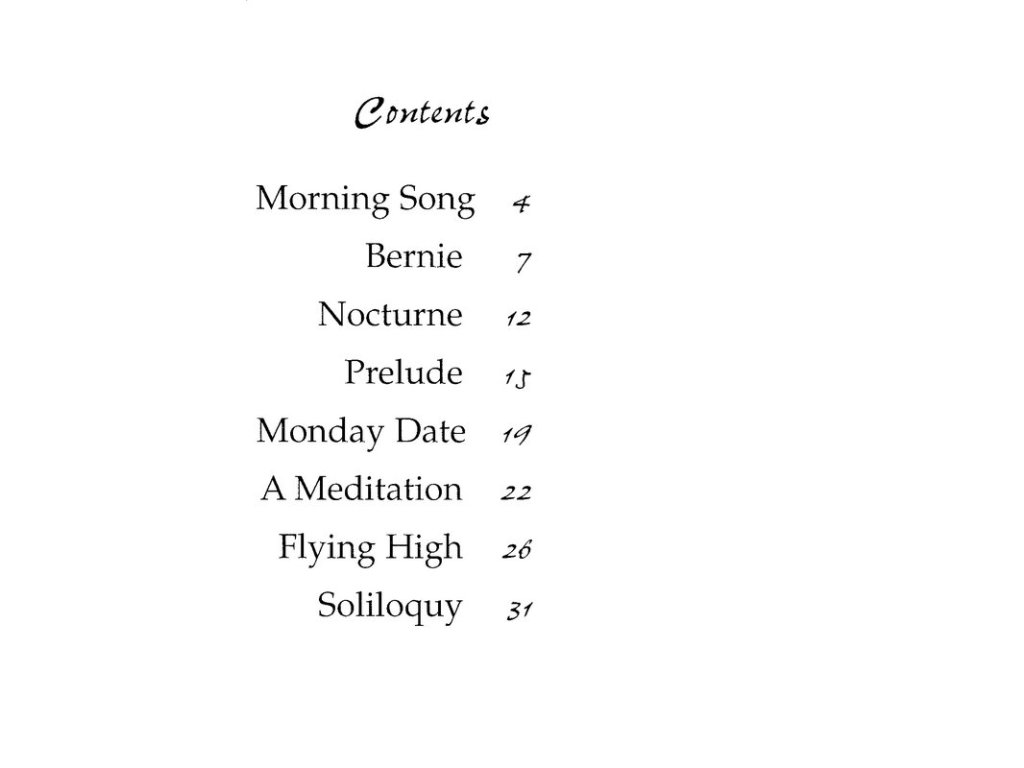 Contents

Morning Song 4
Bernie 7
Nocturne 12
Prelude 15
Monday Date 19
A Meditation 22
Flying High 26
Soliloquy 31